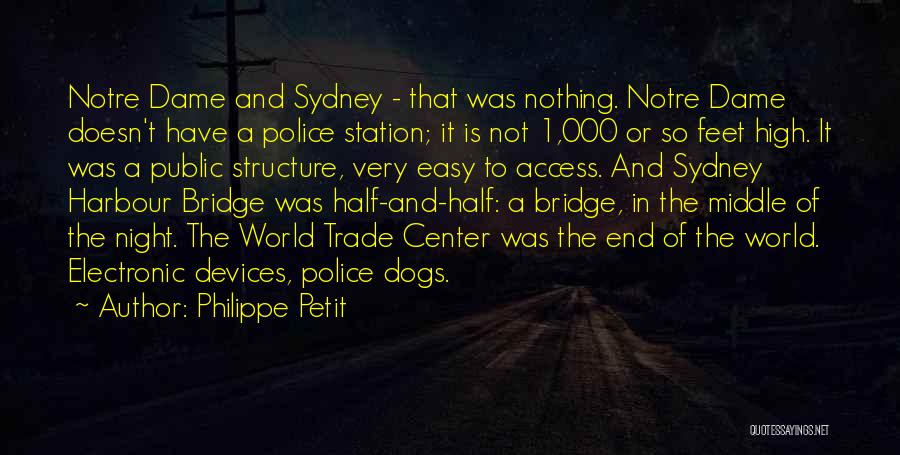 Notre Dame and Sydney - that was nothing. Notre Dame doesn't have a police station; it is not 1,000 or so feet high. It was a public structure, very easy to access. And Sydney Harbour Bridge was half-and-half: a bridge, in the middle of the night. The World Trade Center was the end of the world. Electronic devices, police dogs.

~ Author: Philippe Petit

QUOTESSAYINGS.NET